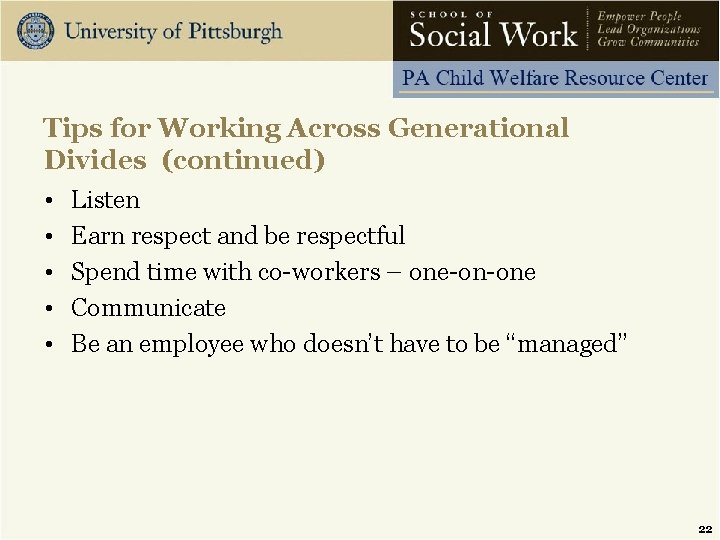 University of Pittsburgh

SCHOOL OF
Social Work

Empower People
Lead Organizations
Grow Communities

PA Child Welfare Resource Center

Tips for Working Across Generational Divides (continued)

• Listen
• Earn respect and be respectful
• Spend time with co-workers – one-on-one
• Communicate
• Be an employee who doesn't have to be "managed"

22